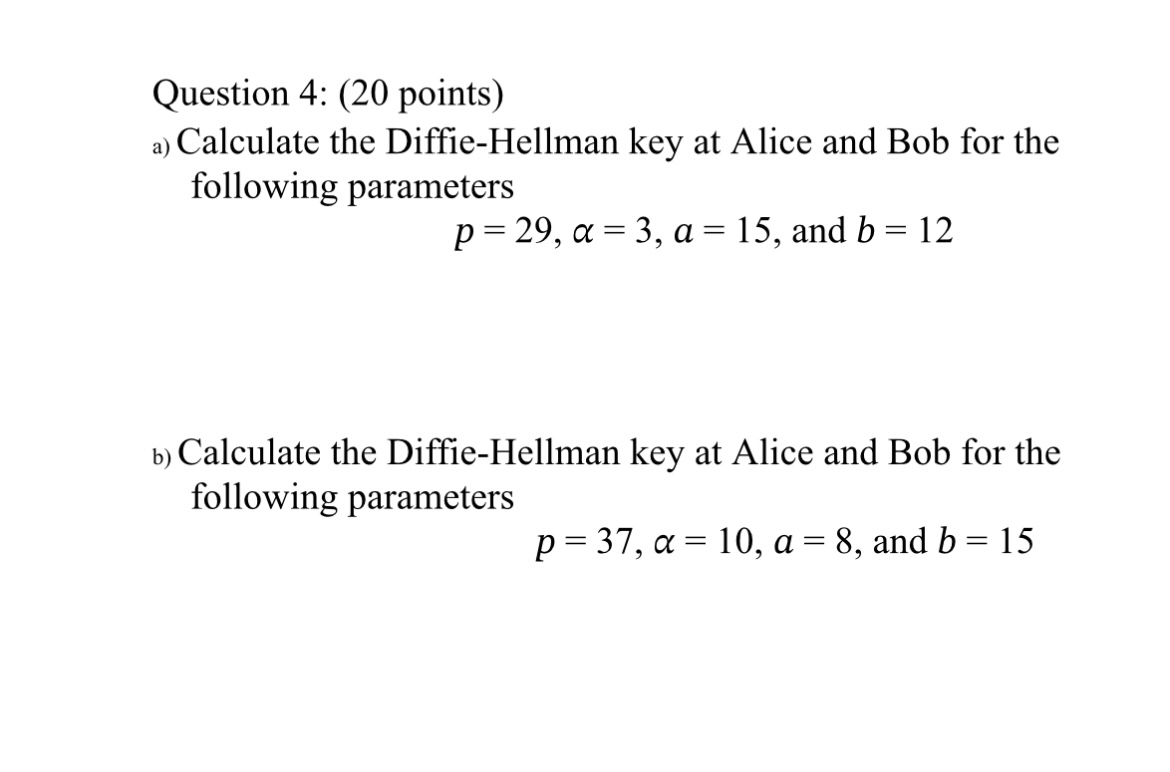 Question 4: (20 points)

a) Calculate the Diffie-Hellman key at Alice and Bob for the following parameters

$p = 29$, $\alpha = 3$, $a = 15$, and $b = 12$

b) Calculate the Diffie-Hellman key at Alice and Bob for the following parameters

$p = 37$, $\alpha = 10$, $a = 8$, and $b = 15$